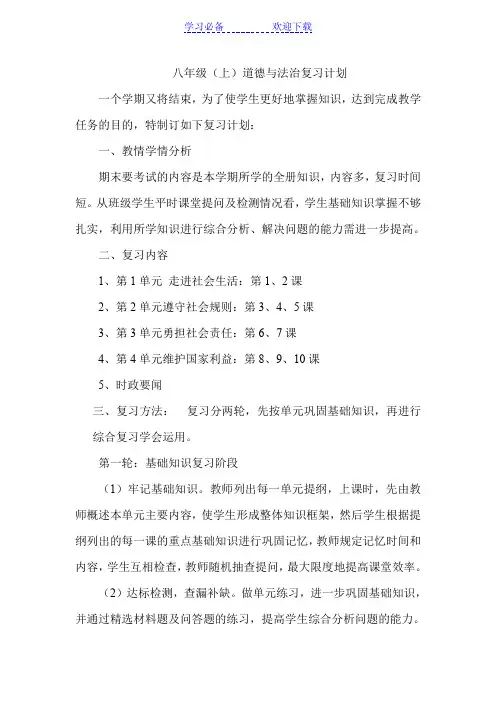 学习必备　　　　欢迎下载

八年级（上）道德与法治复习计划

一个学期又将结束，为了使学生更好地掌握知识，达到完成教学任务的目的，特制订如下复习计划：

一、教情学情分析

期末要考试的内容是本学期所学的全册知识，内容多，复习时间短。从班级学生平时课堂提问及检测情况看，学生基础知识掌握不够扎实，利用所学知识进行综合分析、解决问题的能力需进一步提高。

二、复习内容

1、第 1 单元 走进社会生活：第 1、2 课

2、第 2 单元遵守社会规则：第 3、4、5 课

3、第 3 单元勇担社会责任：第 6、7 课

4、第 4 单元维护国家利益：第 8、9、10 课

5、时政要闻

三、复习方法：　复习分两轮，先按单元巩固基础知识，再进行综合复习学会运用。

第一轮：基础知识复习阶段

（1）牢记基础知识。教师列出每一单元提纲，上课时，先由教师概述本单元主要内容，使学生形成整体知识框架，然后学生根据提纲列出的每一课的重点基础知识进行巩固记忆，教师规定记忆时间和内容，学生互相检查，教师随机抽查提问，最大限度地提高课堂效率。

（2）达标检测，查漏补缺。做单元练习，进一步巩固基础知识，并通过精选材料题及问答题的练习，提高学生综合分析问题的能力。